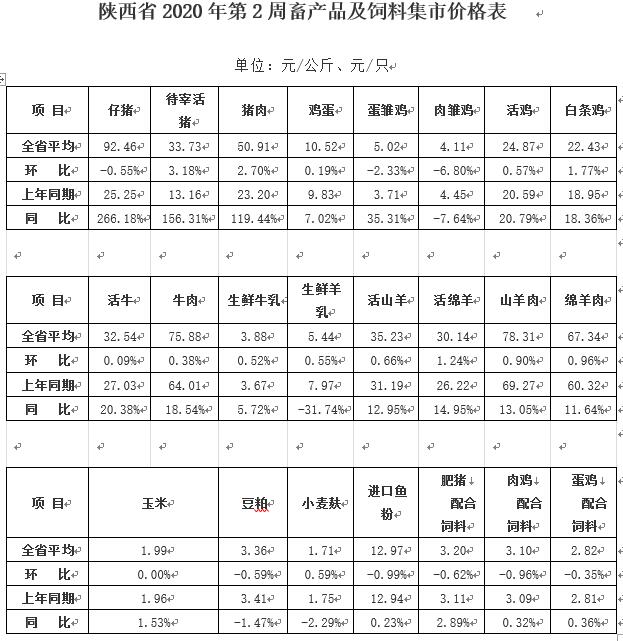 陕西省 2020 年第 2 周畜产品及饲料集市价格表

单位：元/公斤、元/只

| 项 目 | 仔猪 | 待宰活猪 | 猪肉 | 鸡蛋 | 蛋雏鸡 | 肉雏鸡 | 活鸡 | 白条鸡 |
|---|---|---|---|---|---|---|---|---|
| 全省平均 | 92.46 | 33.73 | 50.91 | 10.52 | 5.02 | 4.11 | 24.87 | 22.43 |
| 环 比 | -0.55% | 3.18% | 2.70% | 0.19% | -2.33% | -6.80% | 0.57% | 1.77% |
| 上年同期 | 25.25 | 13.16 | 23.20 | 9.83 | 3.71 | 4.45 | 20.59 | 18.95 |
| 同 比 | 266.18% | 156.31% | 119.44% | 7.02% | 35.31% | -7.64% | 20.79% | 18.36% |

| 项 目 | 活牛 | 牛肉 | 生鲜牛乳 | 生鲜羊乳 | 活山羊 | 活绵羊 | 山羊肉 | 绵羊肉 |
|---|---|---|---|---|---|---|---|---|
| 全省平均 | 32.54 | 75.88 | 3.88 | 5.44 | 35.23 | 30.14 | 78.31 | 67.34 |
| 环 比 | 0.09% | 0.38% | 0.52% | 0.55% | 0.66% | 1.24% | 0.90% | 0.96% |
| 上年同期 | 27.03 | 64.01 | 3.67 | 7.97 | 31.19 | 26.22 | 69.27 | 60.32 |
| 同 比 | 20.38% | 18.54% | 5.72% | -31.74% | 12.95% | 14.95% | 13.05% | 11.64% |

| 项 目 | 玉米 | 豆粕 | 小麦麸 | 进口鱼粉 | 肥猪配合饲料 | 肉鸡配合饲料 | 蛋鸡配合饲料 |
|---|---|---|---|---|---|---|---|
| 全省平均 | 1.99 | 3.36 | 1.71 | 12.97 | 3.20 | 3.10 | 2.82 |
| 环 比 | 0.00% | -0.59% | 0.59% | -0.99% | -0.62% | -0.96% | -0.35% |
| 上年同期 | 1.96 | 3.41 | 1.75 | 12.94 | 3.11 | 3.09 | 2.81 |
| 同 比 | 1.53% | -1.47% | -2.29% | 0.23% | 2.89% | 0.32% | 0.36% |